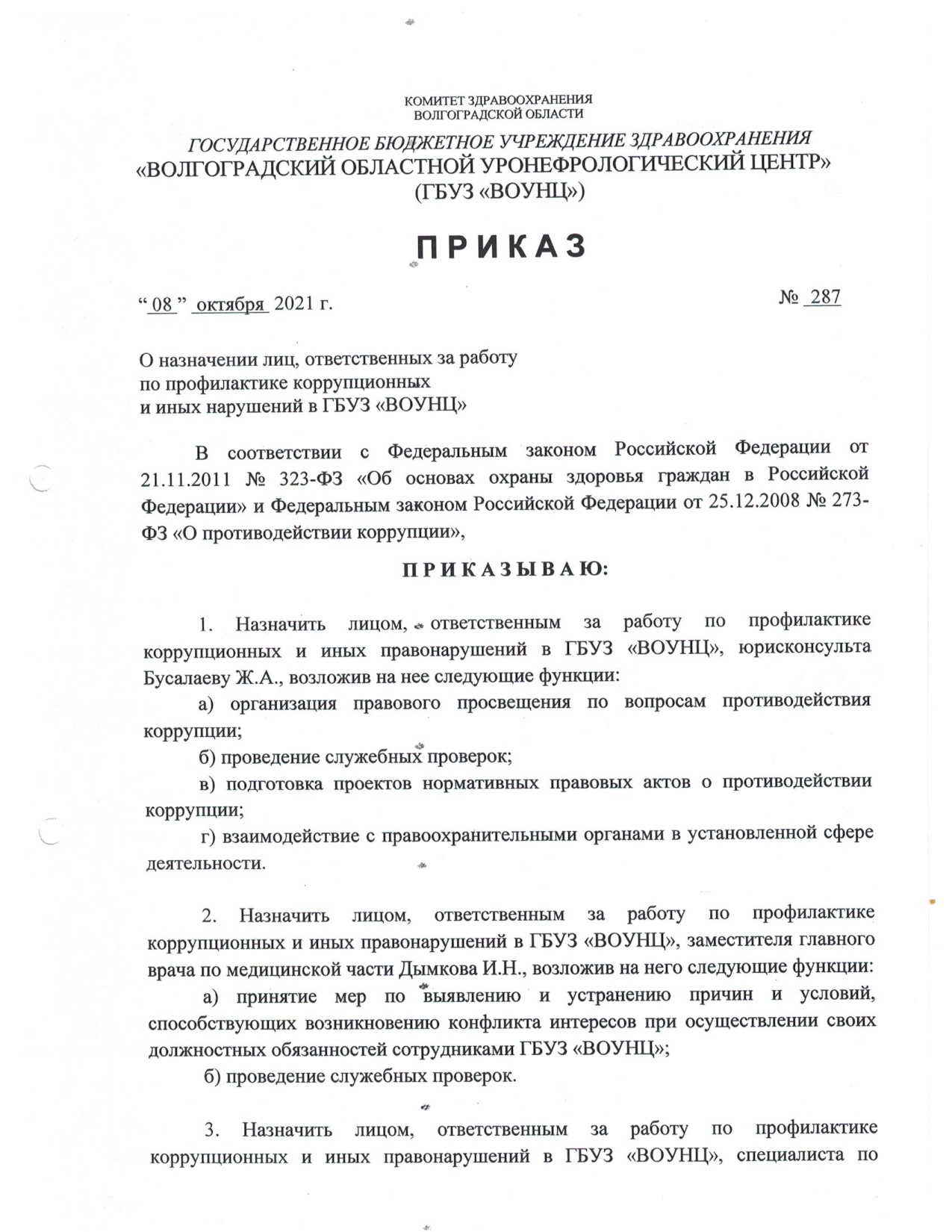 КОМИТЕТ ЗДРАВООХРАНЕНИЯ
ВОЛГОГРАДСКОЙ ОБЛАСТИ

ГОСУДАРСТВЕННОЕ БЮДЖЕТНОЕ УЧРЕЖДЕНИЕ ЗДРАВООХРАНЕНИЯ
«ВОЛГОГРАДСКИЙ ОБЛАСТНОЙ УРОНЕФРОЛОГИЧЕСКИЙ ЦЕНТР»
(ГБУЗ «ВОУНЦ»)

ПРИКАЗ

“ 08 ” октября 2021 г.

№ 287

О назначении лиц, ответственных за работу
по профилактике коррупционных
и иных нарушений в ГБУЗ «ВОУНЦ»

В соответствии с Федеральным законом Российской Федерации от 21.11.2011 № 323-ФЗ «Об основах охраны здоровья граждан в Российской Федерации» и Федеральным законом Российской Федерации от 25.12.2008 № 273-ФЗ «О противодействии коррупции»,

ПРИКАЗЫВАЮ:

1. Назначить лицом, ответственным за работу по профилактике коррупционных и иных правонарушений в ГБУЗ «ВОУНЦ», юрисконсульта Бусалаеву Ж.А., возложив на нее следующие функции:

а) организация правового просвещения по вопросам противодействия коррупции;

б) проведение служебных проверок;

в) подготовка проектов нормативных правовых актов о противодействии коррупции;

г) взаимодействие с правоохранительными органами в установленной сфере деятельности.

2. Назначить лицом, ответственным за работу по профилактике коррупционных и иных правонарушений в ГБУЗ «ВОУНЦ», заместителя главного врача по медицинской части Дымкова И.Н., возложив на него следующие функции:

а) принятие мер по выявлению и устранению причин и условий, способствующих возникновению конфликта интересов при осуществлении своих должностных обязанностей сотрудниками ГБУЗ «ВОУНЦ»;

б) проведение служебных проверок.

3. Назначить лицом, ответственным за работу по профилактике коррупционных и иных правонарушений в ГБУЗ «ВОУНЦ», специалиста по